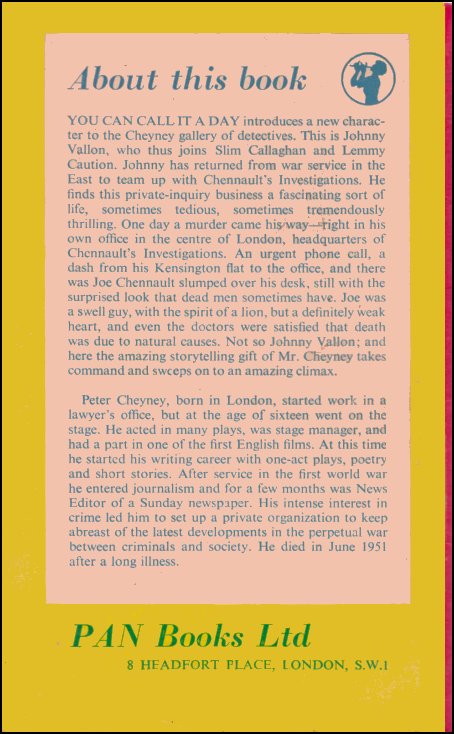 About this book

YOU CAN CALL IT A DAY introduces a new character to the Cheyney gallery of detectives. This is Johnny Vallon, who thus joins Slim Callaghan and Lemmy Caution. Johnny has returned from war service in the East to team up with Chennault's Investigations. He finds this private-inquiry business a fascinating sort of life, sometimes tedious, sometimes tremendously thrilling. One day a murder came his way—right in his own office in the centre of London, headquarters of Chennault's Investigations. An urgent phone call, a dash from his Kensington flat to the office, and there was Joe Chennault slumped over his desk, still with the surprised look that dead men sometimes have. Joe was a swell guy, with the spirit of a lion, but a definitely weak heart, and even the doctors were satisfied that death was due to natural causes. Not so Johnny Vallon; and here the amazing storytelling gift of Mr. Cheyney takes command and sweeps on to an amazing climax.

Peter Cheyney, born in London, started work in a lawyer's office, but at the age of sixteen went on the stage. He acted in many plays, was stage manager, and had a part in one of the first English films. At this time he started his writing career with one-act plays, poetry and short stories. After service in the first world war he entered journalism and for a few months was News Editor of a Sunday newspaper. His intense interest in crime led him to set up a private organization to keep abreast of the latest developments in the perpetual war between criminals and society. He died in June 1951 after a long illness.

PAN Books Ltd
8 HEADFORT PLACE, LONDON, S.W.1